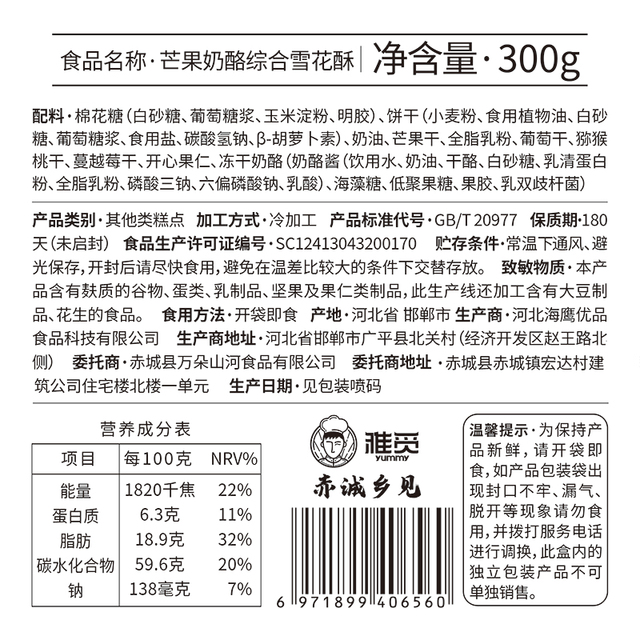 食品名称·芒果奶酪综合雪花酥 | 净含量·300g

配料·棉花糖（白砂糖、葡萄糖浆、玉米淀粉、明胶）、饼干（小麦粉、食用植物油、白砂糖、葡萄糖浆、食用盐、碳酸氢钠、β-胡萝卜素）、奶油、芒果干、全脂乳粉、葡萄干、猕猴桃干、蔓越莓干、开心果仁、冻干奶酪（奶酪酱（饮用水、奶油、干酪、白砂糖、乳清蛋白粉、全脂乳粉、磷酸三钠、六偏磷酸钠、乳酸）、海藻糖、低聚果糖、果胶、乳双歧杆菌）

产品类别·其他类糕点 加工方式·冷加工 产品标准代号·GB/T 20977 保质期·180天（未启封） 食品生产许可证编号·SC12413043200170 贮存条件·常温下通风、避光保存，开封后请尽快食用，避免在温差比较大的条件下交替存放。 致敏物质·本产品含有麸质的谷物、蛋类、乳制品、坚果及果仁类制品，此生产线还加工含有大豆制品、花生的食品。 食用方法·开袋即食 产地·河北省 邯郸市 生产商·河北海鹰优品食品科技有限公司 生产商地址·河北省邯郸市广平县北关村（经济开发区赵王路北侧） 委托商·赤城县万朵山河食品有限公司 委托商地址·赤城县赤城镇宏达村建筑公司住宅楼北楼一单元 生产日期·见包装喷码

营养成分表

| 项目 | 每100克 | NRV% |
|---|---|---|
| 能量 | 1820千焦 | 22% |
| 蛋白质 | 6.3克 | 11% |
| 脂肪 | 18.9克 | 32% |
| 碳水化合物 | 59.6克 | 20% |
| 钠 | 138毫克 | 7% |

雅觅
yummy
赤诚乡见

6 971899 406560

温馨提示·为保持产品新鲜，请开袋即食，如产品包装袋出现封口不牢、漏气、脱开等现象请勿食用，并拨打服务电话进行调换，此盒内的独立包装产品不可单独销售。